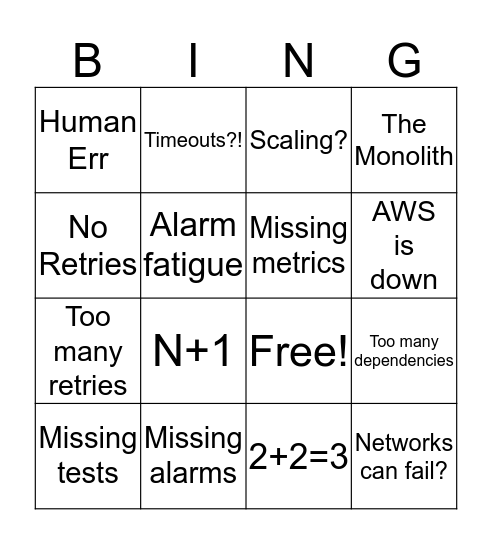 | B | I | N | G |
|---|---|---|---|
| Human Err | Timeouts?! | Scaling? | The Monolith |
| No Retries | Alarm fatigue | Missing metrics | AWS is down |
| Too many retries | N+1 | Free! | Too many dependencies |
| Missing tests | Missing alarms | 2+2=3 | Networks can fail? |